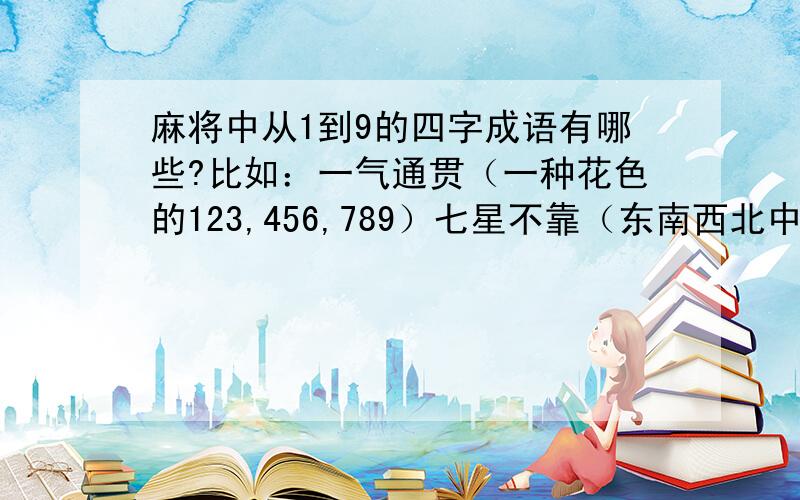 麻将中从1到9的四字成语有哪些?比如：一气通贯（一种花色的123,456,789）七星不靠（东南西北中